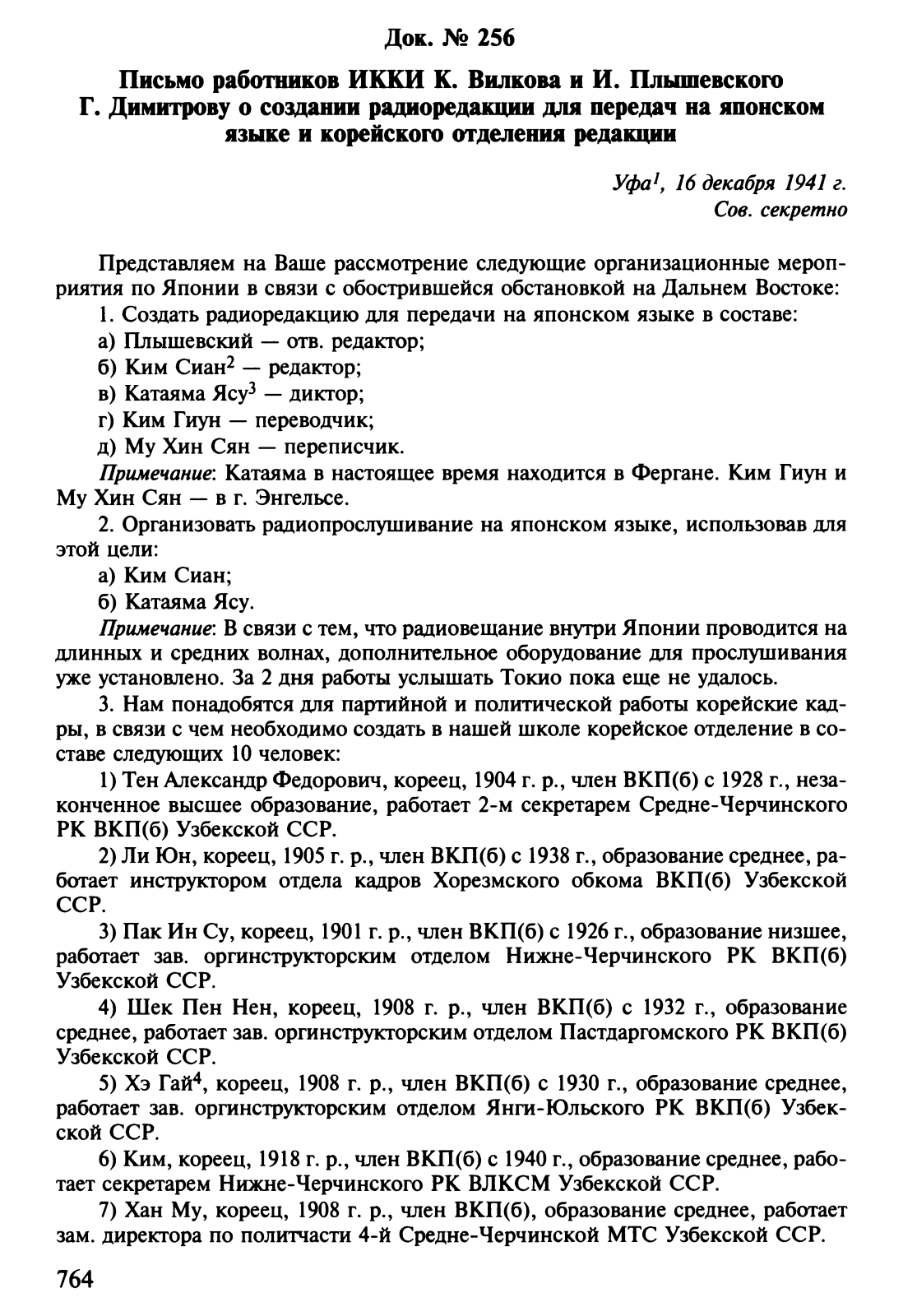 Док. № 256

Письмо работников ИККИ К. Вилкова и И. Плышевского Г. Димитрову о создании радиоредакции для передач на японском языке и корейского отделения редакции

Уфа$^1$, 16 декабря 1941 г.
Сов. секретно

Представляем на Ваше рассмотрение следующие организационные мероприятия по Японии в связи с обострившейся обстановкой на Дальнем Востоке:

1. Создать радиоредакцию для передачи на японском языке в составе:
а) Плышевский — отв. редактор;
б) Ким Сиан$^2$ — редактор;
в) Катаяма Ясу$^3$ — диктор;
г) Ким Гиун — переводчик;
д) Му Хин Сян — переписчик.

Примечание: Катаяма в настоящее время находится в Фергане. Ким Гиун и Му Хин Сян — в г. Энгельсе.

2. Организовать радиопрослушивание на японском языке, использовав для этой цели:
а) Ким Сиан;
б) Катаяма Ясу.

Примечание: В связи с тем, что радиовещание внутри Японии проводится на длинных и средних волнах, дополнительное оборудование для прослушивания уже установлено. За 2 дня работы услышать Токио пока еще не удалось.

3. Нам понадобятся для партийной и политической работы корейские кадры, в связи с чем необходимо создать в нашей школе корейское отделение в составе следующих 10 человек:

1) Тен Александр Федорович, кореец, 1904 г. р., член ВКП(б) с 1928 г., незаконченное высшее образование, работает 2-м секретарем Средне-Черчинского РК ВКП(б) Узбекской ССР.

2) Ли Юн, кореец, 1905 г. р., член ВКП(б) с 1938 г., образование среднее, работает инструктором отдела кадров Хорезмского обкома ВКП(б) Узбекской ССР.

3) Пак Ин Су, кореец, 1901 г. р., член ВКП(б) с 1926 г., образование низшее, работает зав. оргинструкторским отделом Нижне-Черчинского РК ВКП(б) Узбекской ССР.

4) Шек Пен Нен, кореец, 1908 г. р., член ВКП(б) с 1932 г., образование среднее, работает зав. оргинструкторским отделом Пастдаргомского РК ВКП(б) Узбекской ССР.

5) Хэ Гай$^4$, кореец, 1908 г. р., член ВКП(б) с 1930 г., образование среднее, работает зав. оргинструкторским отделом Янги-Юльского РК ВКП(б) Узбекской ССР.

6) Ким, кореец, 1918 г. р., член ВКП(б) с 1940 г., образование среднее, работает секретарем Нижне-Черчинского РК ВЛКСМ Узбекской ССР.

7) Хан Му, кореец, 1908 г. р., член ВКП(б), образование среднее, работает зам. директора по политчасти 4-й Средне-Черчинской МТС Узбекской ССР.

764